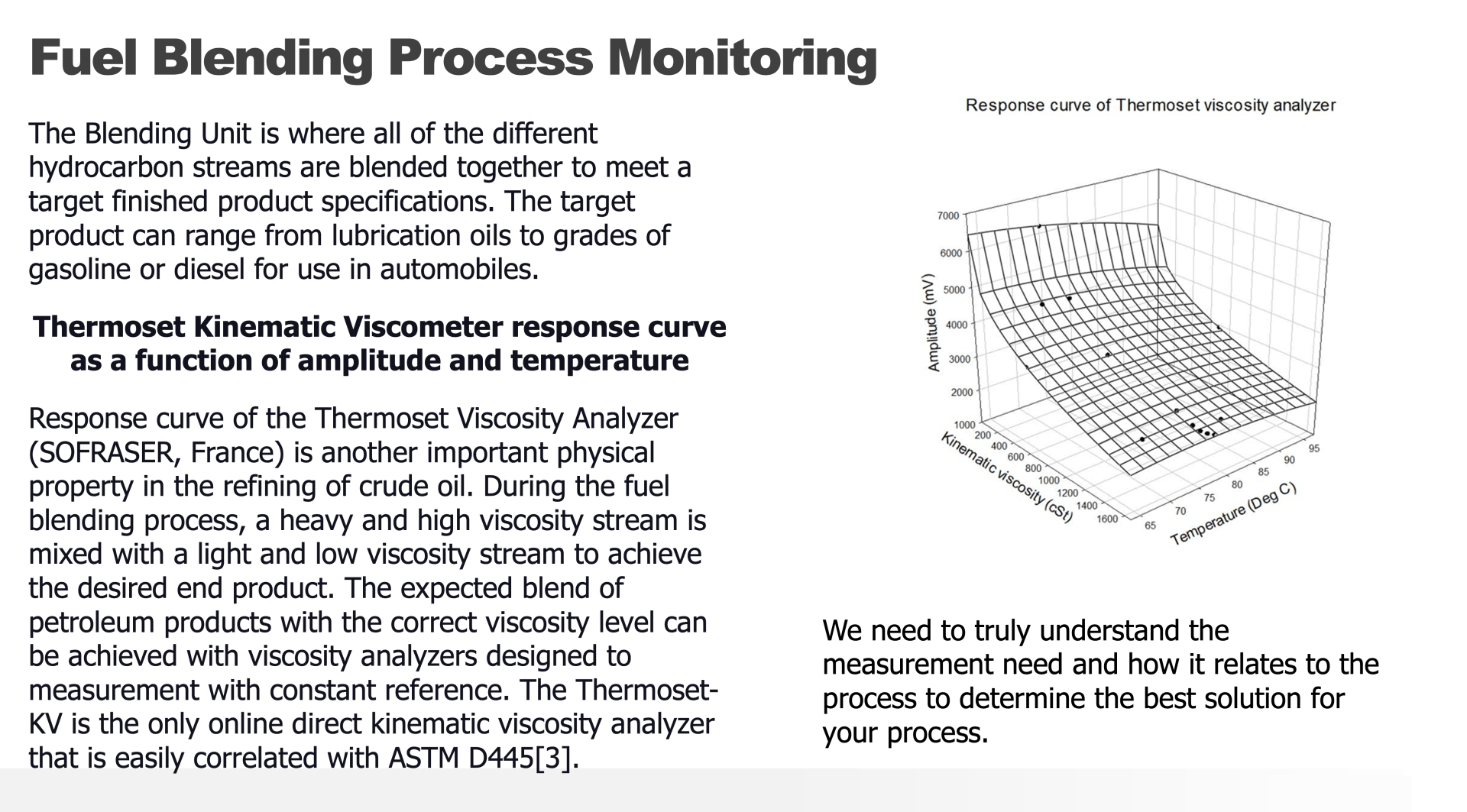 Fuel Blending Process Monitoring

The Blending Unit is where all of the different hydrocarbon streams are blended together to meet a target finished product specifications. The target product can range from lubrication oils to grades of gasoline or diesel for use in automobiles.

Thermoset Kinematic Viscometer response curve as a function of amplitude and temperature

Response curve of the Thermoset Viscosity Analyzer (SOFRASER, France) is another important physical property in the refining of crude oil. During the fuel blending process, a heavy and high viscosity stream is mixed with a light and low viscosity stream to achieve the desired end product. The expected blend of petroleum products with the correct viscosity level can be achieved with viscosity analyzers designed to measurement with constant reference. The Thermoset-KV is the only online direct kinematic viscosity analyzer that is easily correlated with ASTM D445[3].

Response curve of Thermoset viscosity analyzer

Amplitude (mV)
7000
6000
5000
4000
3000
2000
1000

Kinematic viscosity (cSt)
200
400
600
800
1000
1200
1400
1600

Temperature (Deg C)
65
70
75
80
85
90
95

We need to truly understand the measurement need and how it relates to the process to determine the best solution for your process.